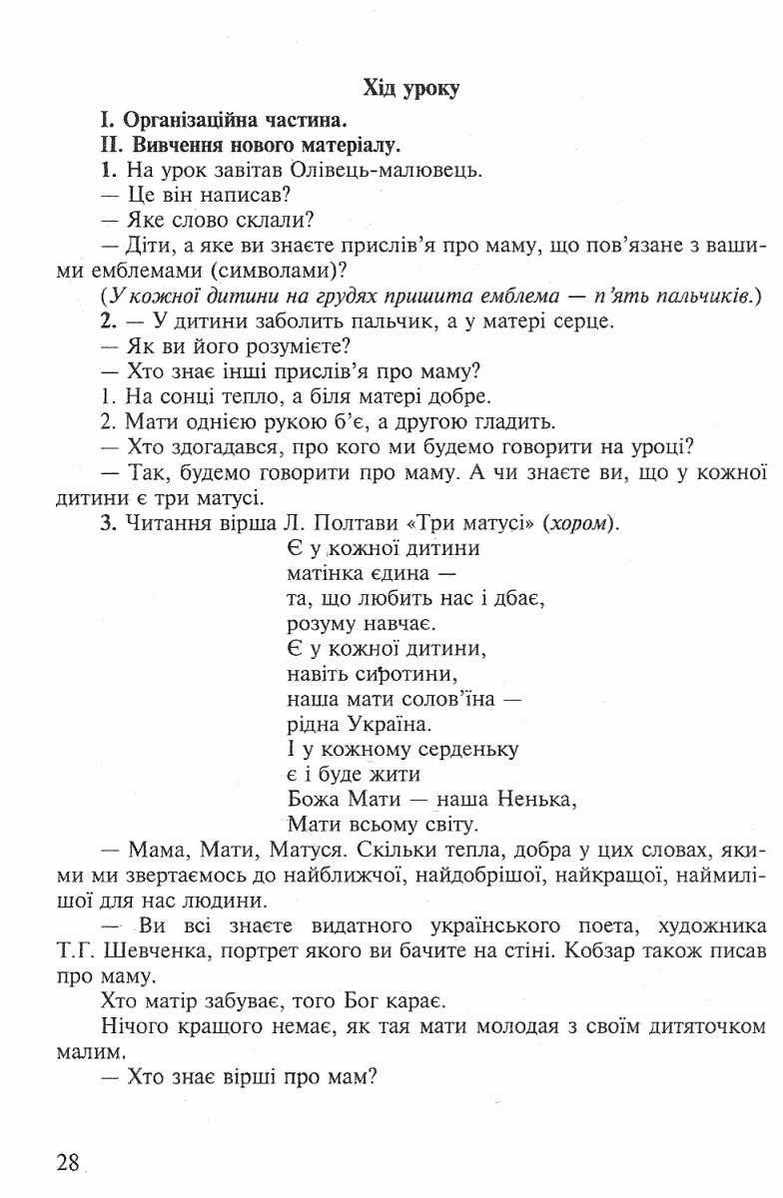 Хід уроку

I. Організаційна частина.

II. Вивчення нового матеріалу.

1. На урок завітав Олівець-малювець.

— Це він написав?

— Яке слово склали?

— Діти, а яке ви знаєте прислів'я про маму, що пов'язане з вашими емблемами (символами)?

(У кожної дитини на грудях пришита емблема — п'ять пальчиків.)

2. — У дитини заболить пальчик, а у матері серце.

— Як ви його розумієте?

— Хто знає інші прислів'я про маму?

1. На сонці тепло, а біля матері добре.

2. Мати однією рукою б'є, а другою гладить.

— Хто здогадався, про кого ми будемо говорити на уроці?

— Так, будемо говорити про маму. А чи знаєте ви, що у кожної дитини є три матусі.

3. Читання вірша Л. Полтави «Три матусі» (хором).

Є у кожної дитини
матінка єдина —
та, що любить нас і дбає,
розуму навчає.
Є у кожної дитини,
навіть сиротини,
наша мати солов'їна —
рідна Україна.
І у кожному серденьку
є і буде жити
Божа Мати — наша Ненька,
Мати всьому світу.

— Мама, Мати, Матуся. Скільки тепла, добра у цих словах, якими ми звертаємось до найближчої, найдобрішої, найкращої, наймилішої для нас людини.

— Ви всі знаєте видатного українського поета, художника Т.Г. Шевченка, портрет якого ви бачите на стіні. Кобзар також писав про маму.

Хто матір забуває, того Бог карає.

Нічого кращого немає, як тая мати молодая з своїм дитяточком малим.

— Хто знає вірші про мам?

28